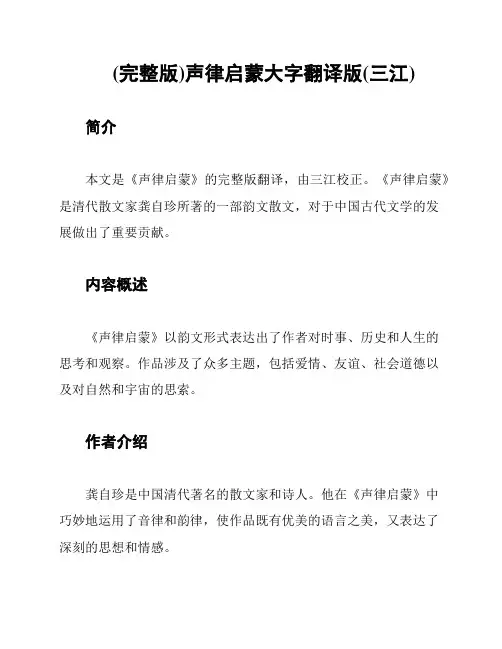 (完整版)声律启蒙大字翻译版(三江)

简介

本文是《声律启蒙》的完整版翻译，由三江校正。《声律启蒙》是清代散文家龚自珍所著的一部韵文散文，对于中国古代文学的发展做出了重要贡献。

内容概述

《声律启蒙》以韵文形式表达出了作者对时事、历史和人生的思考和观察。作品涉及了众多主题，包括爱情、友谊、社会道德以及对自然和宇宙的思索。

作者介绍

龚自珍是中国清代著名的散文家和诗人。他在《声律启蒙》中巧妙地运用了音律和韵律，使作品既有优美的语言之美，又表达了深刻的思想和情感。